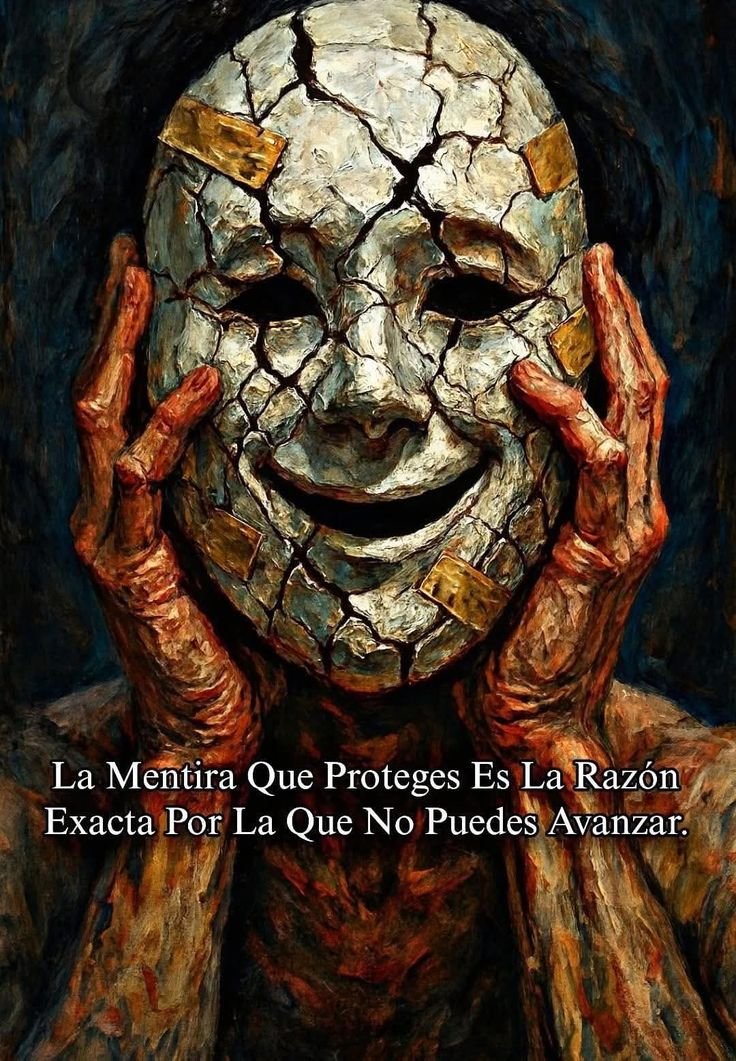 La Mentira Que Proteges Es La Razón Exacta Por La Que No Puedes Avanzar.